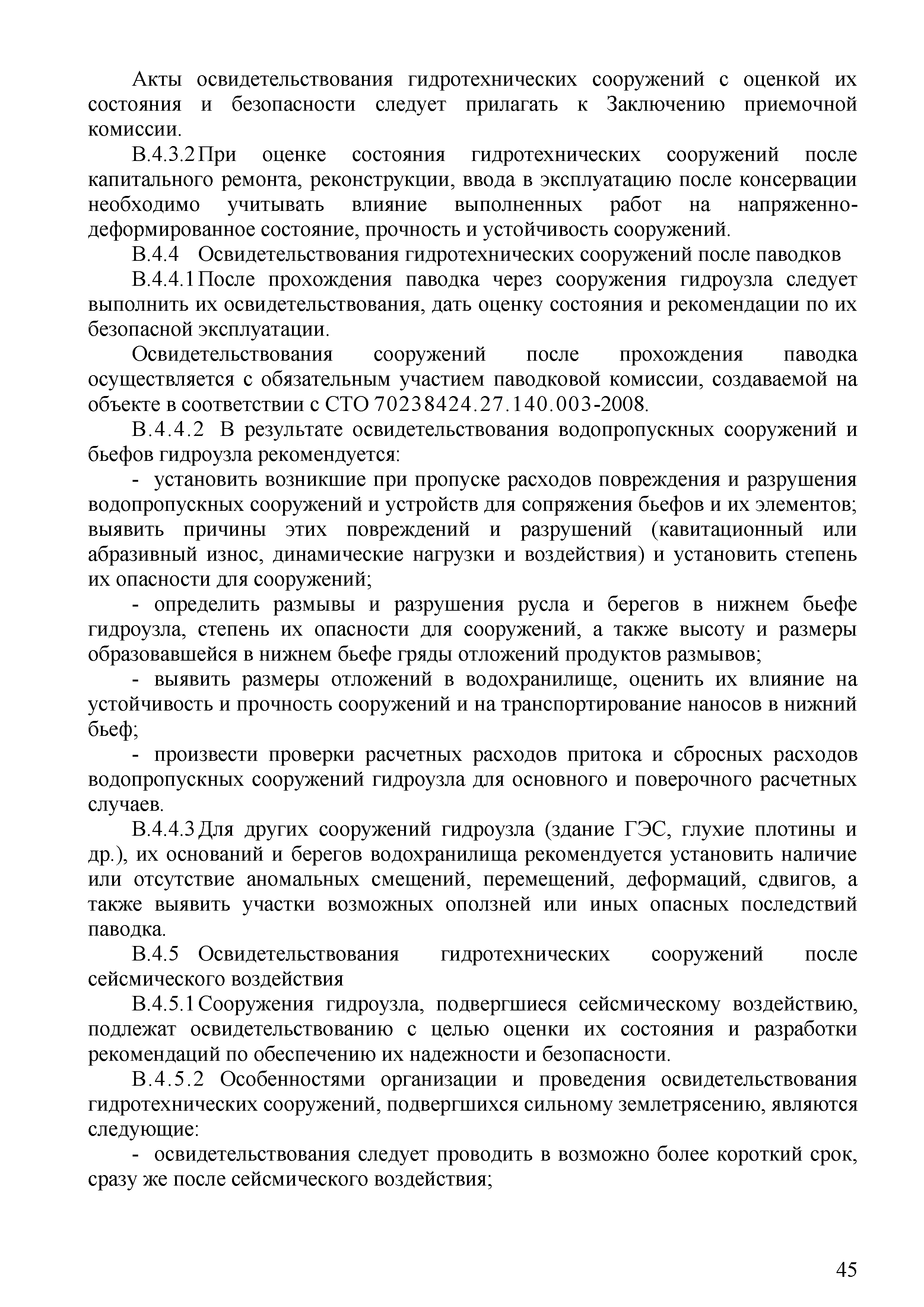 Акты освидетельствования гидротехнических сооружений с оценкой их состояния и безопасности следует прилагать к Заключению приемочной комиссии.

В.4.3.2 При оценке состояния гидротехнических сооружений после капитального ремонта, реконструкции, ввода в эксплуатацию после консервации необходимо учитывать влияние выполненных работ на напряженно-деформированное состояние, прочность и устойчивость сооружений.

В.4.4 Освидетельствования гидротехнических сооружений после паводков

В.4.4.1 После прохождения паводка через сооружения гидроузла следует выполнить их освидетельствования, дать оценку состояния и рекомендации по их безопасной эксплуатации.

Освидетельствования сооружений после прохождения паводка осуществляется с обязательным участием паводковой комиссии, создаваемой на объекте в соответствии с СТО 70238424.27.140.003-2008.

В.4.4.2 В результате освидетельствования водопропускных сооружений и бьефов гидроузла рекомендуется:

- установить возникшие при пропуске расходов повреждения и разрушения водопропускных сооружений и устройств для сопряжения бьефов и их элементов; выявить причины этих повреждений и разрушений (кавитационный или абразивный износ, динамические нагрузки и воздействия) и установить степень их опасности для сооружений;

- определить размывы и разрушения русла и берегов в нижнем бьефе гидроузла, степень их опасности для сооружений, а также высоту и размеры образовавшейся в нижнем бьефе гряды отложений продуктов размывов;

- выявить размеры отложений в водохранилище, оценить их влияние на устойчивость и прочность сооружений и на транспортирование наносов в нижний бьеф;

- произвести проверки расчетных расходов притока и сбросных расходов водопропускных сооружений гидроузла для основного и поверочного расчетных случаев.

В.4.4.3 Для других сооружений гидроузла (здание ГЭС, глухие плотины и др.), их оснований и берегов водохранилища рекомендуется установить наличие или отсутствие аномальных смещений, перемещений, деформаций, сдвигов, а также выявить участки возможных оползней или иных опасных последствий паводка.

В.4.5 Освидетельствования гидротехнических сооружений после сейсмического воздействия

В.4.5.1 Сооружения гидроузла, подвергшиеся сейсмическому воздействию, подлежат освидетельствованию с целью оценки их состояния и разработки рекомендаций по обеспечению их надежности и безопасности.

В.4.5.2 Особенностями организации и проведения освидетельствования гидротехнических сооружений, подвергшихся сильному землетрясению, являются следующие:

- освидетельствования следует проводить в возможно более короткий срок, сразу же после сейсмического воздействия;

45